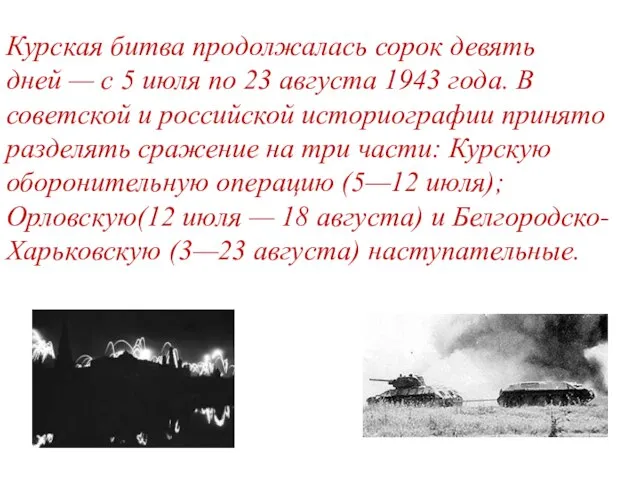 Курская битва продолжалась сорок девять дней — с 5 июля по 23 августа 1943 года. В советской и российской историографии принято разделять сражение на три части: Курскую оборонительную операцию (5—12 июля); Орловскую(12 июля — 18 августа) и Белгородско-Харьковскую (3—23 августа) наступательные.